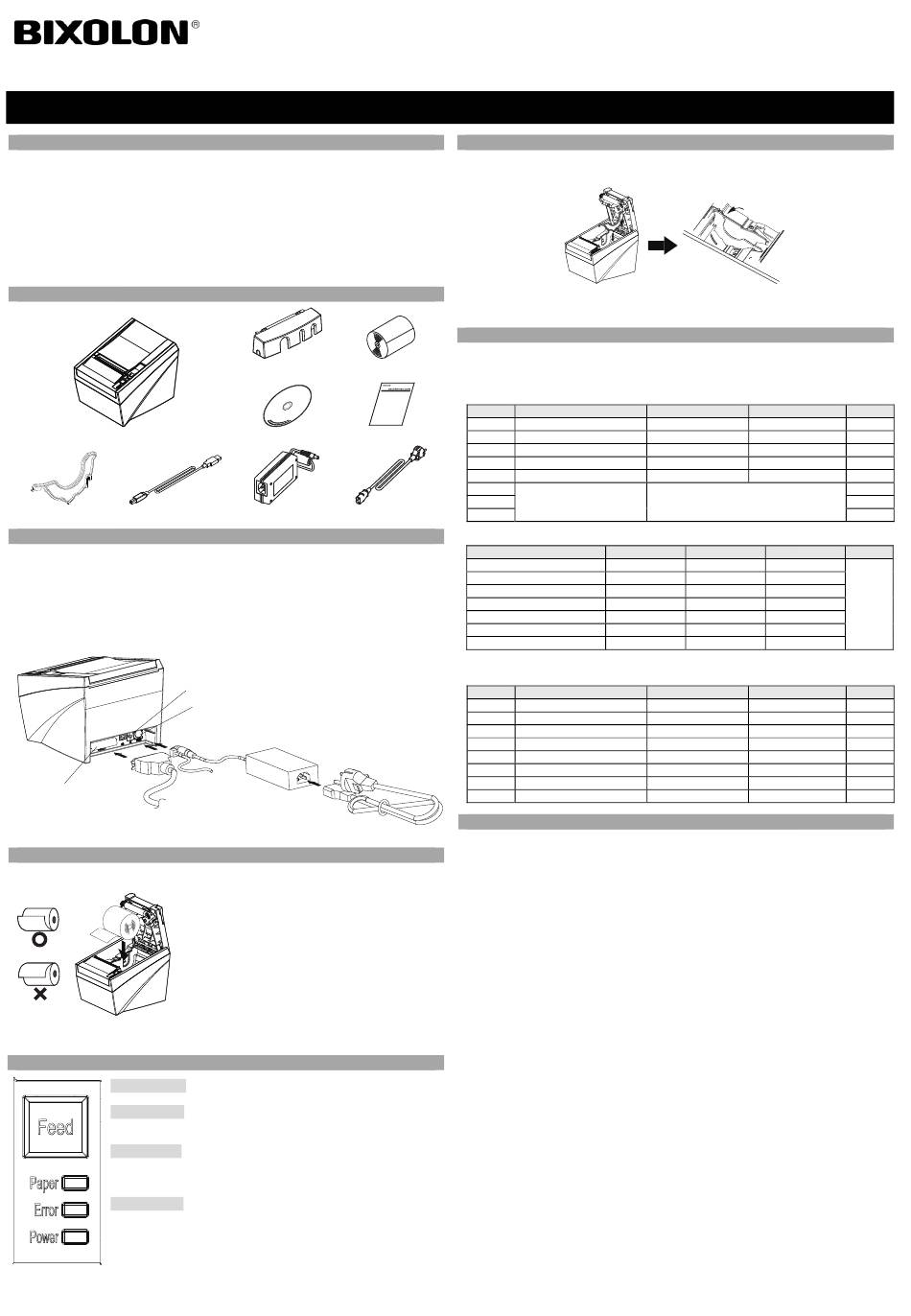 BIXOLON®

Feed

Paper

Error

Power